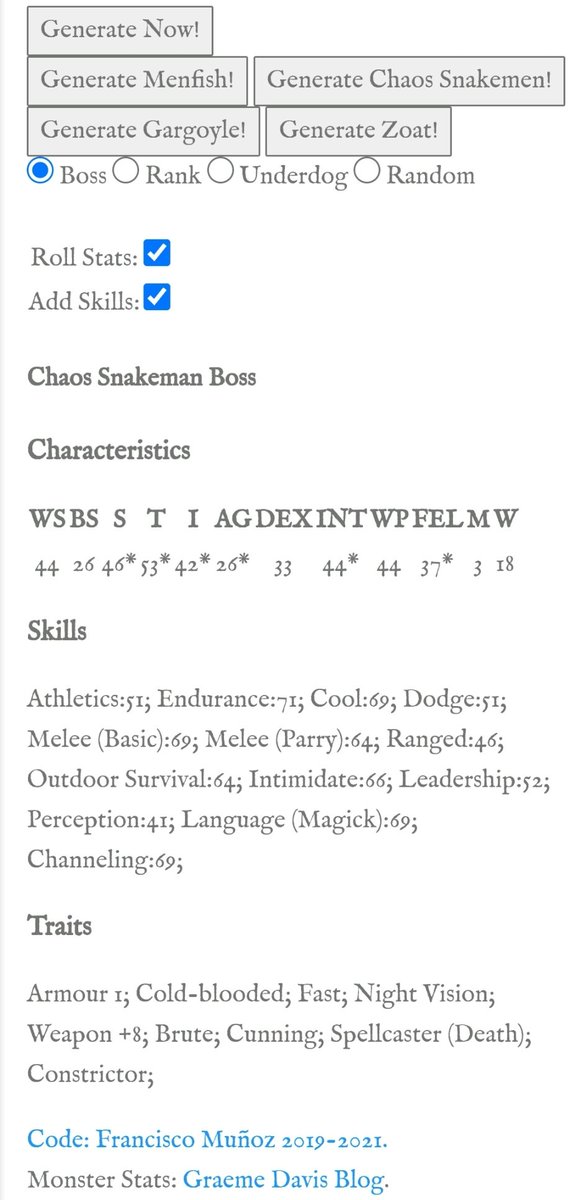 Generate Now!

Generate Menfish! Generate Chaos Snakemen!

Generate Gargoyle! Generate Zoat!

Boss Rank Underdog Random

Roll Stats:

Add Skills:

Chaos Snakeman Boss

Characteristics

| WS | BS | S | T | I | AG | DEX | INT | WP | FEL | M | W |
|---|---|---|---|---|---|---|---|---|---|---|---|
| 44 | 26 | 46* | 53* | 42* | 26* | 33 | 44* | 44 | 37* | 3 | 18 |

Skills

Athletics:51; Endurance:71; Cool:69; Dodge:51; Melee (Basic):69; Melee (Parry):64; Ranged:46; Outdoor Survival:64; Intimidate:66; Leadership:52; Perception:41; Language (Magick):69; Channeling:69;

Traits

Armour 1; Cold-blooded; Fast; Night Vision; Weapon +8; Brute; Cunning; Spellcaster (Death); Constrictor;

Code: Francisco Muñoz 2019-2021.
Monster Stats: Graeme Davis Blog.